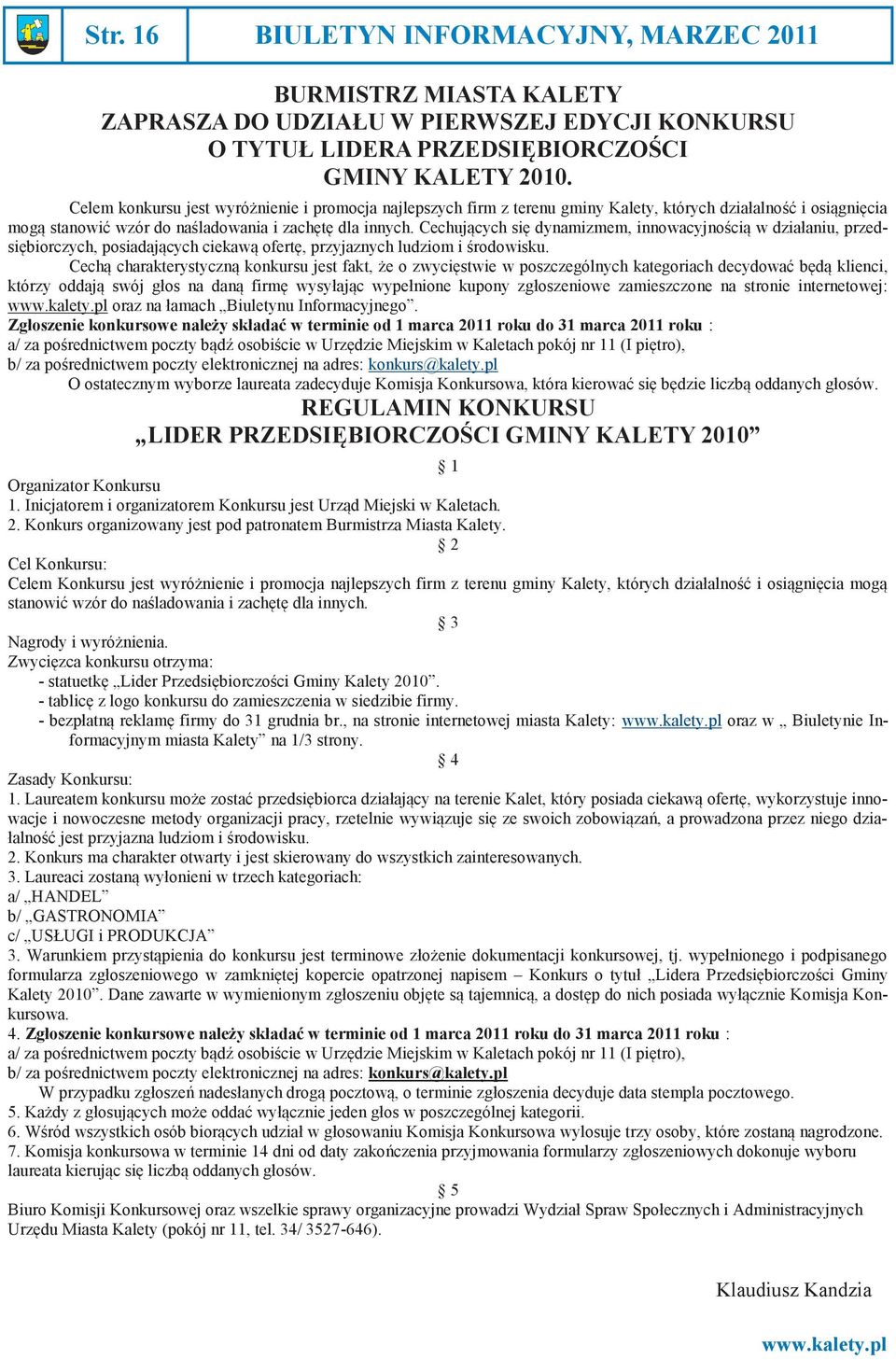 Str. 16 BIULETYN INFORMACYJNY, MARZEC 2011

BURMISTRZ MIASTA KALETY
ZAPRASZA DO UDZIAŁU W PIERWSZEJ EDYCJI KONKURSU
O TYTUŁ LIDERA PRZEDSIĘBIORCZOŚCI
GMINY KALETY 2010.

Celem konkursu jest wyróżnienie i promocja najlepszych firm z terenu gminy Kalety, których działalność i osiągnięcia mogą stanowić wzór do naśladowania i zachętę dla innych. Cechujących się dynamizmem, innowacyjnością w działaniu, przedsiębiorczych, posiadających ciekawą ofertę, przyjaznych ludziom i środowisku.

Cechą charakterystyczną konkursu jest fakt, że o zwycięstwie w poszczególnych kategoriach decydować będą klienci, którzy oddają swój głos na daną firmę wysyłając wypełnione kupony zgłoszeniowe zamieszczone na stronie internetowej: www.kalety.pl oraz na łamach „Biuletynu Informacyjnego”.

Zgłoszenie konkursowe należy składać w terminie od 1 marca 2011 roku do 31 marca 2011 roku :
a/ za pośrednictwem poczty bądź osobiście w Urzędzie Miejskim w Kaletach pokój nr 11 (I piętro),
b/ za pośrednictwem poczty elektronicznej na adres: konkurs@kalety.pl

O ostatecznym wyborze laureata zadecyduje Komisja Konkursowa, która kierować się będzie liczbą oddanych głosów.

REGULAMIN KONKURSU
„LIDER PRZEDSIĘBIORCZOŚCI GMINY KALETY 2010”

§ 1
Organizator Konkursu
1. Inicjatorem i organizatorem Konkursu jest Urząd Miejski w Kaletach.
2. Konkurs organizowany jest pod patronatem Burmistrza Miasta Kalety.

§ 2
Cel Konkursu:
Celem Konkursu jest wyróżnienie i promocja najlepszych firm z terenu gminy Kalety, których działalność i osiągnięcia mogą stanowić wzór do naśladowania i zachętę dla innych.

§ 3
Nagrody i wyróżnienia.
Zwycięzca konkursu otrzyma:
- statuetkę „Lider Przedsiębiorczości Gminy Kalety 2010”.
- tablicę z logo konkursu do zamieszczenia w siedzibie firmy.
- bezpłatną reklamę firmy do 31 grudnia br., na stronie internetowej miasta Kalety: www.kalety.pl oraz w „ Biuletynie Informacyjnym miasta Kalety” na 1/3 strony.

§ 4
Zasady Konkursu:
1. Laureatem konkursu może zostać przedsiębiorca działający na terenie Kalet, który posiada ciekawą ofertę, wykorzystuje innowacje i nowoczesne metody organizacji pracy, rzetelnie wywiązuje się ze swoich zobowiązań, a prowadzona przez niego działalność jest przyjazna ludziom i środowisku.
2. Konkurs ma charakter otwarty i jest skierowany do wszystkich zainteresowanych.
3. Laureaci zostaną wyłonieni w trzech kategoriach:
a/ „HANDEL”
b/ „GASTRONOMIA”
c/ „USŁUGI i PRODUKCJA”
3. Warunkiem przystąpienia do konkursu jest terminowe złożenie dokumentacji konkursowej, tj. wypełnionego i podpisanego formularza zgłoszeniowego w zamkniętej kopercie opatrzonej napisem – Konkurs o tytuł „Lidera Przedsiębiorczości Gminy Kalety 2010”. Dane zawarte w wymienionym zgłoszeniu objęte są tajemnicą, a dostęp do nich posiada wyłącznie Komisja Konkursowa.
4. Zgłoszenie konkursowe należy składać w terminie od 1 marca 2011 roku do 31 marca 2011 roku :
a/ za pośrednictwem poczty bądź osobiście w Urzędzie Miejskim w Kaletach pokój nr 11 (I piętro),
b/ za pośrednictwem poczty elektronicznej na adres: konkurs@kalety.pl
W przypadku zgłoszeń nadesłanych drogą pocztową, o terminie zgłoszenia decyduje data stempla pocztowego.
5. Każdy z głosujących może oddać wyłącznie jeden głos w poszczególnej kategorii.
6. Wśród wszystkich osób biorących udział w głosowaniu Komisja Konkursowa wylosuje trzy osoby, które zostaną nagrodzone.
7. Komisja konkursowa w terminie 14 dni od daty zakończenia przyjmowania formularzy zgłoszeniowych dokonuje wyboru laureata kierując się liczbą oddanych głosów.

§ 5
Biuro Komisji Konkursowej oraz wszelkie sprawy organizacyjne prowadzi Wydział Spraw Społecznych i Administracyjnych Urzędu Miasta Kalety (pokój nr 11, tel. 34/ 3527-646).

Klaudiusz Kandzia

www.kalety.pl